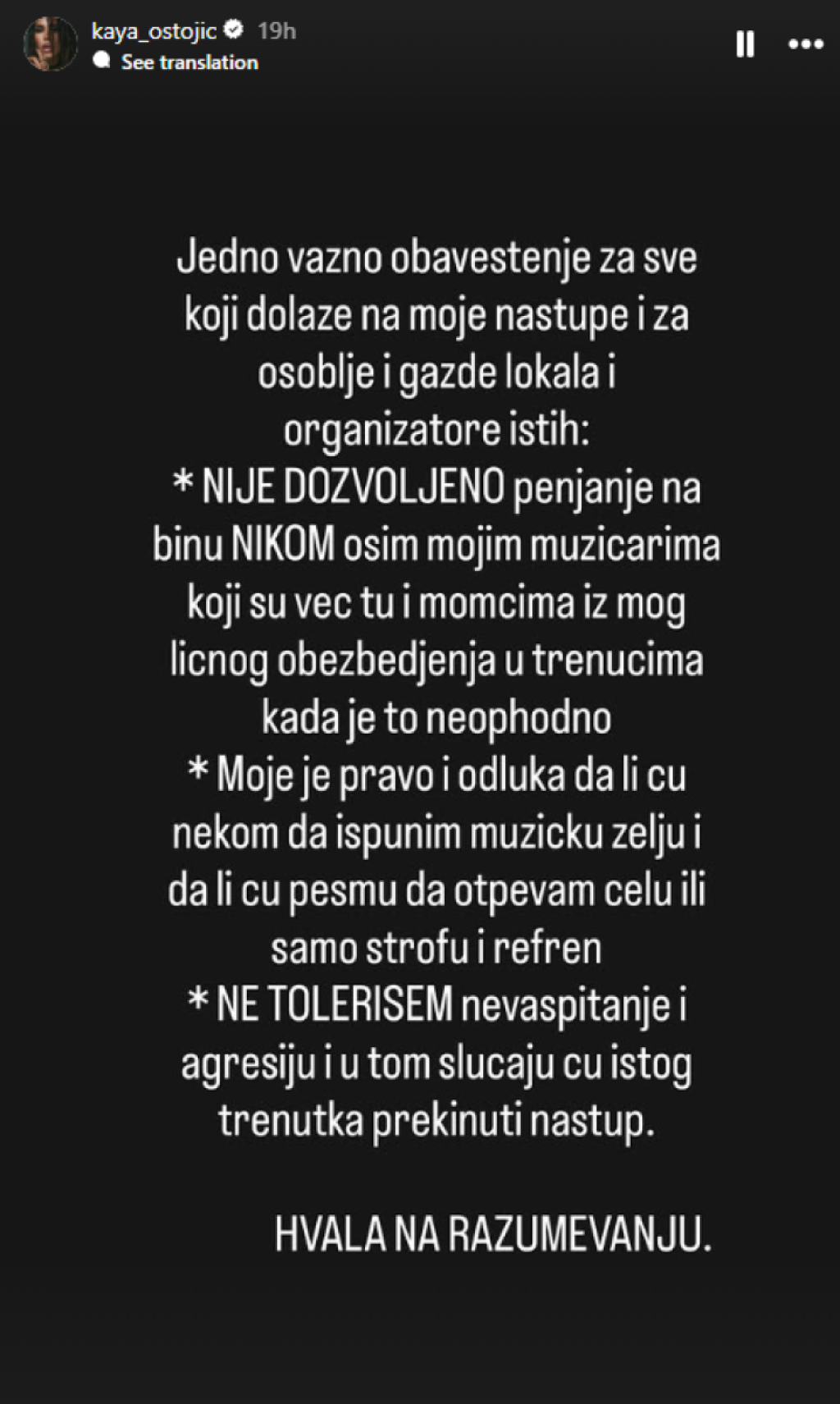 kaya_ostojic 19h
See translation

Jedno vazno obavestenje za sve koji dolaze na moje nastupe i za osoblje i gazde lokala i organizatore istih:
* NIJE DOZVOLJENO penjanje na binu NIKOM osim mojim muzicarima koji su vec tu i momcima iz mog licnog obezbedjenja u trenucima kada je to neophodno
* Moje je pravo i odluka da li cu nekom da ispunim muzicku zelju i da li cu pesmu da otpevam celu ili samo strofu i refren
* NE TOLERISEM nevaspitanje i agresiju i u tom slucaju cu istog trenutka prekinuti nastup.

HVALA NA RAZUMEVANJU.